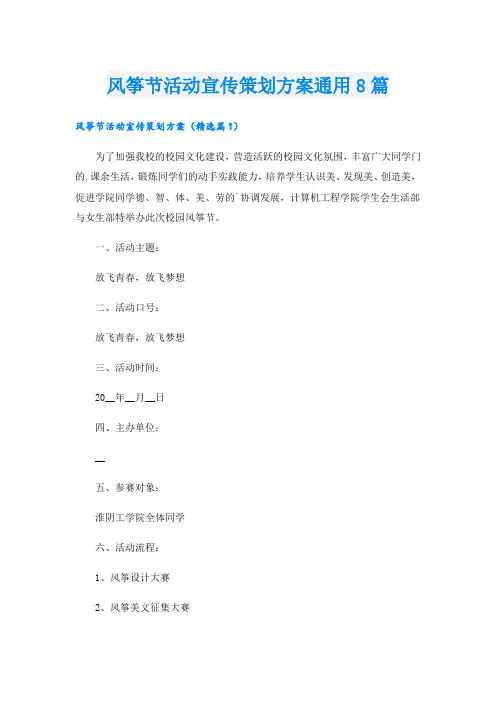 风筝节活动宣传策划方案通用8篇

风筝节活动宣传策划方案（精选篇1）

为了加强我校的校园文化建设，营造活跃的校园文化氛围，丰富广大同学门的.课余生活，锻炼同学们的动手实践能力，培养学生认识美、发现美、创造美，促进学院同学德、智、体、美、劳的`协调发展，计算机工程学院学生会生活部与女生部特举办此次校园风筝节。

一、活动主题：

放飞青春，放飞梦想

二、活动口号：

放飞青春，放飞梦想

三、活动时间：

20__年__月__日

四、主办单位：

__

五、参赛对象：

淮阴工学院全体同学

六、活动流程：

1、风筝设计大赛

2、风筝美文征集大赛